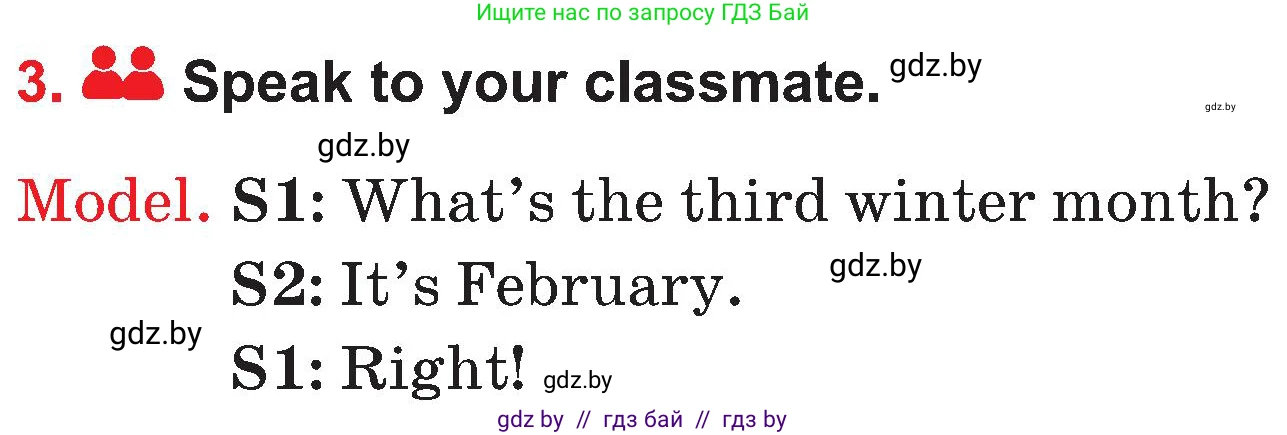 Ищите нас по запросу ГДЗ Бай

3. Speak to your classmate. gdz.by

gdz.by

gdz.by

Model. S1: What's the third winter month?
S2: It's February. gdz.by
gdz.by
S1: Right! gdz.by

gdz by // гдз бай // гдз by